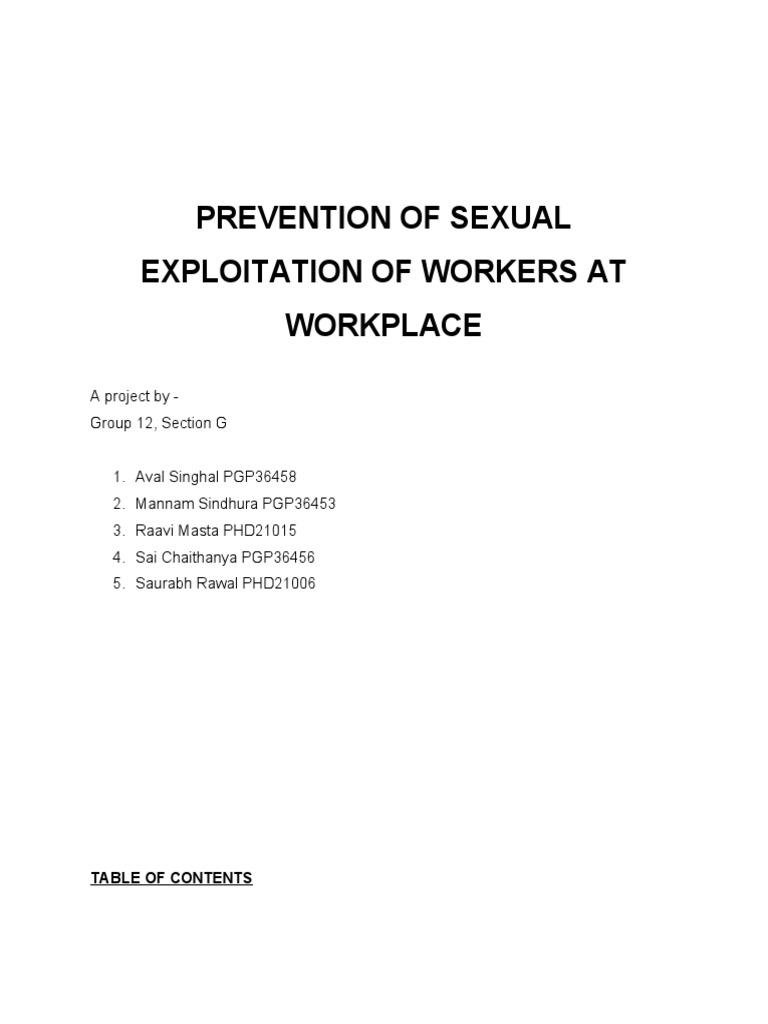 PREVENTION OF SEXUAL EXPLOITATION OF WORKERS AT WORKPLACE

A project by -
Group 12, Section G

1. Aval Singhal PGP36458
2. Mannam Sindhura PGP36453
3. Raavi Masta PHD21015
4. Sai Chaithanya PGP36456
5. Saurabh Rawal PHD21006

TABLE OF CONTENTS